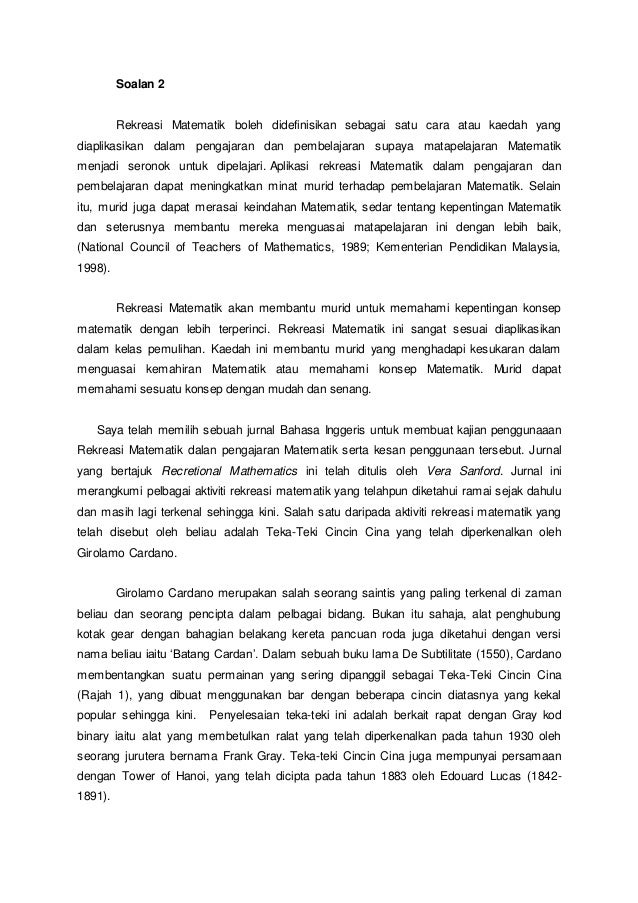 Soalan 2

Rekreasi Matematik boleh didefinisikan sebagai satu cara atau kaedah yang diaplikasikan dalam pengajaran dan pembelajaran supaya matapelajaran Matematik menjadi seronok untuk dipelajari. Aplikasi rekreasi Matematik dalam pengajaran dan pembelajaran dapat meningkatkan minat murid terhadap pembelajaran Matematik. Selain itu, murid juga dapat merasai keindahan Matematik, sedar tentang kepentingan Matematik dan seterusnya membantu mereka menguasai matapelajaran ini dengan lebih baik, (National Council of Teachers of Mathematics, 1989; Kementerian Pendidikan Malaysia, 1998).

Rekreasi Matematik akan membantu murid untuk memahami kepentingan konsep matematik dengan lebih terperinci. Rekreasi Matematik ini sangat sesuai diaplikasikan dalam kelas pemulihan. Kaedah ini membantu murid yang menghadapi kesukaran dalam menguasai kemahiran Matematik atau memahami konsep Matematik. Murid dapat memahami sesuatu konsep dengan mudah dan senang.

Saya telah memilih sebuah jurnal Bahasa Inggeris untuk membuat kajian penggunaaan Rekreasi Matematik dalan pengajaran Matematik serta kesan penggunaan tersebut. Jurnal yang bertajuk Recretional Mathematics ini telah ditulis oleh Vera Sanford. Jurnal ini merangkumi pelbagai aktiviti rekreasi matematik yang telahpun diketahui ramai sejak dahulu dan masih lagi terkenal sehingga kini. Salah satu daripada aktiviti rekreasi matematik yang telah disebut oleh beliau adalah Teka-Teki Cincin Cina yang telah diperkenalkan oleh Girolamo Cardano.

Girolamo Cardano merupakan salah seorang saintis yang paling terkenal di zaman beliau dan seorang pencipta dalam pelbagai bidang. Bukan itu sahaja, alat penghubung kotak gear dengan bahagian belakang kereta pancuan roda juga diketahui dengan versi nama beliau iaitu 'Batang Cardan'. Dalam sebuah buku lama De Subtilitate (1550), Cardano membentangkan suatu permainan yang sering dipanggil sebagai Teka-Teki Cincin Cina (Rajah 1), yang dibuat menggunakan bar dengan beberapa cincin diatasnya yang kekal popular sehingga kini. Penyelesaian teka-teki ini adalah berkait rapat dengan Gray kod binary iaitu alat yang membetulkan ralat yang telah diperkenalkan pada tahun 1930 oleh seorang jurutera bernama Frank Gray. Teka-teki Cincin Cina juga mempunyai persamaan dengan Tower of Hanoi, yang telah dicipta pada tahun 1883 oleh Edouard Lucas (1842-1891).